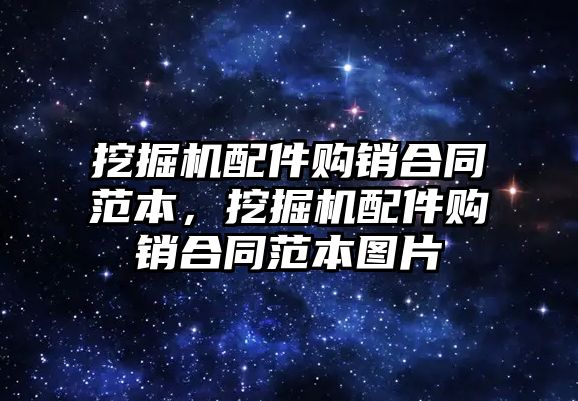 挖掘机配件购销合同范本，挖掘机配件购销合同范本图片